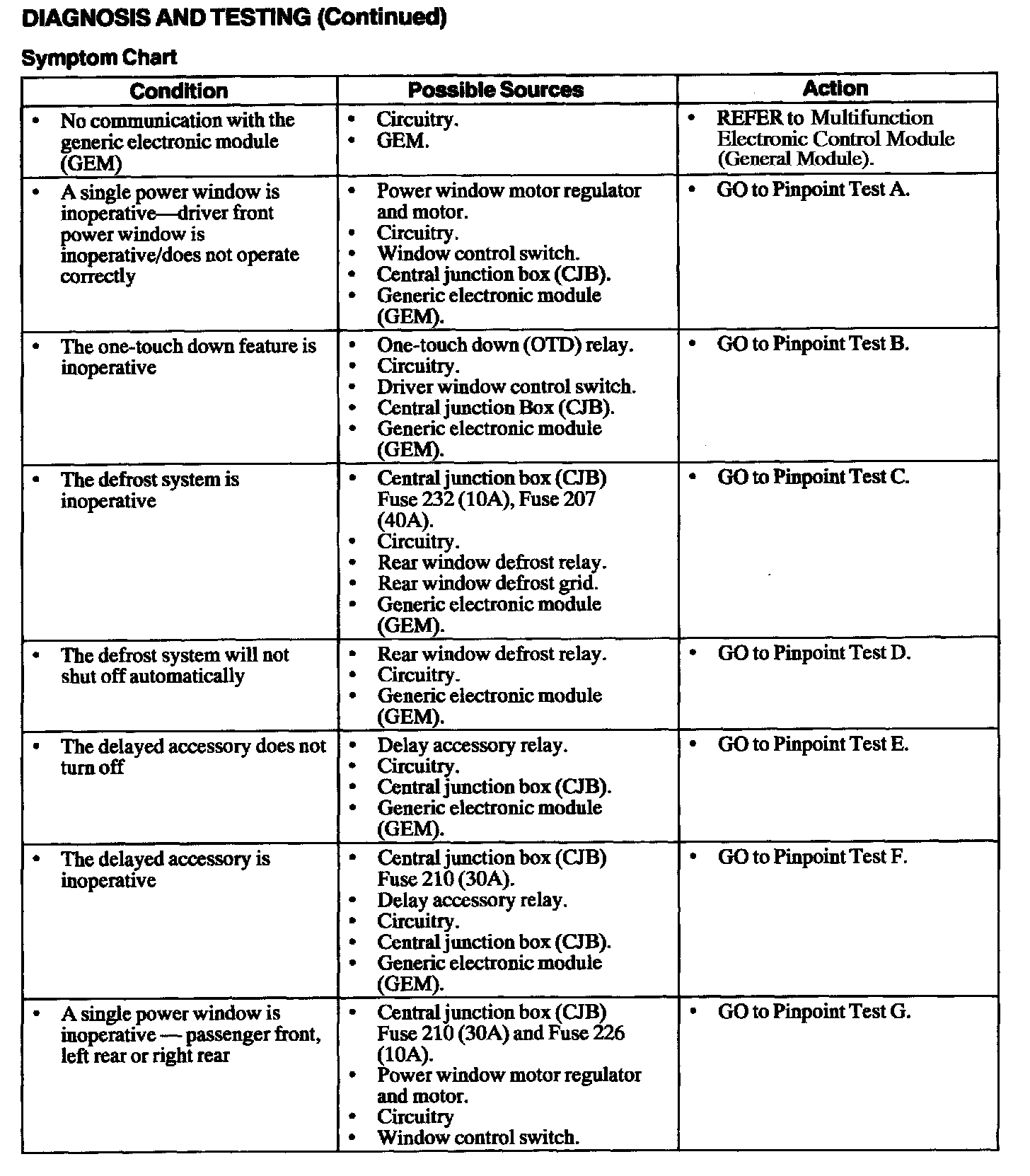 DIAGNOSIS AND TESTING (Continued)

Symptom Chart

| Condition | Possible Sources | Action |
|---|---|---|
| • No communication with the generic electronic module (GEM) | • Circuitry. • GEM. | • REFER to Multifunction Electronic Control Module (General Module). |
| • A single power window is inoperative—driver front power window is inoperative/does not operate correctly | • Power window motor regulator and motor. • Circuitry. • Window control switch. • Central junction box (CJB). • Generic electronic module (GEM). | • GO to Pinpoint Test A. |
| • The one-touch down feature is inoperative | • One-touch down (OTD) relay. • Circuitry. • Driver window control switch. • Central junction Box (CJB). • Generic electronic module (GEM). | • GO to Pinpoint Test B. |
| • The defrost system is inoperative | • Central junction box (CJB) Fuse 232 (10A), Fuse 207 (40A). • Circuitry. • Rear window defrost relay. • Rear window defrost grid. • Generic electronic module (GEM). | • GO to Pinpoint Test C. |
| • The defrost system will not shut off automatically | • Rear window defrost relay. • Circuitry. • Generic electronic module (GEM). | • GO to Pinpoint Test D. |
| • The delayed accessory does not turn off | • Delay accessory relay. • Circuitry. • Central junction box (CJB). • Generic electronic module (GEM). | • GO to Pinpoint Test E. |
| • The delayed accessory is inoperative | • Central junction box (CJB) Fuse 210 (30A). • Delay accessory relay. • Circuitry. • Central junction box (CJB). • Generic electronic module (GEM). | • GO to Pinpoint Test F. |
| • A single power window is inoperative — passenger front, left rear or right rear | • Central junction box (CJB) Fuse 210 (30A) and Fuse 226 (10A). • Power window motor regulator and motor. • Circuitry • Window control switch. | • GO to Pinpoint Test G. |